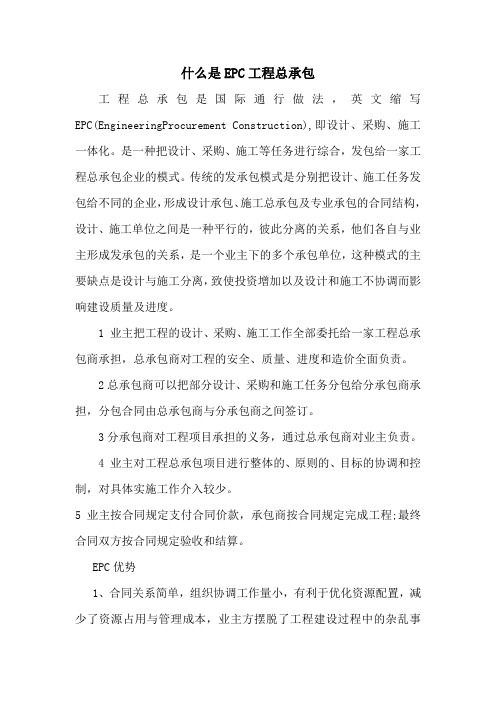 什么是EPC工程总承包

工程总承包是国际通行做法，英文缩写EPC(EngineeringProcurement Construction),即设计、采购、施工一体化。是一种把设计、采购、施工等任务进行综合，发包给一家工程总承包企业的模式。传统的发承包模式是分别把设计、施工任务发包给不同的企业，形成设计承包、施工总承包及专业承包的合同结构，设计、施工单位之间是一种平行的，彼此分离的关系，他们各自与业主形成发承包的关系，是一个业主下的多个承包单位，这种模式的主要缺点是设计与施工分离，致使投资增加以及设计和施工不协调而影响建设质量及进度。

1 业主把工程的设计、采购、施工工作全部委托给一家工程总承包商承担，总承包商对工程的安全、质量、进度和造价全面负责。

2总承包商可以把部分设计、采购和施工任务分包给分承包商承担，分包合同由总承包商与分承包商之间签订。

3分承包商对工程项目承担的义务，通过总承包商对业主负责。

4 业主对工程总承包项目进行整体的、原则的、目标的协调和控制，对具体实施工作介入较少。

5 业主按合同规定支付合同价款，承包商按合同规定完成工程;最终合同双方按合同规定验收和结算。

EPC优势

1、合同关系简单，组织协调工作量小，有利于优化资源配置，减少了资源占用与管理成本，业主方摆脱了工程建设过程中的杂乱事